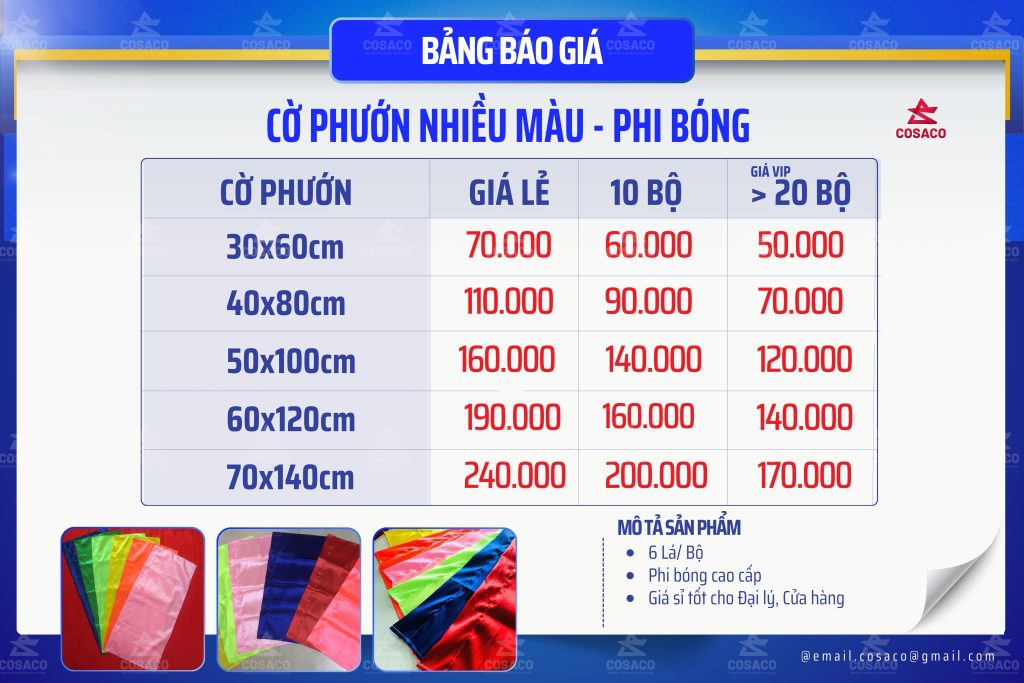 BẢNG BÁO GIÁ

CỜ PHƯỚN NHIỀU MÀU - PHI BÓNG

COSACO

| CỜ PHƯỚN | GIÁ LẺ | 10 BỘ | GIÁ VIP > 20 BỘ |
|---|---|---|---|
| 30x60cm | 70.000 | 60.000 | 50.000 |
| 40x80cm | 110.000 | 90.000 | 70.000 |
| 50x100cm | 160.000 | 140.000 | 120.000 |
| 60x120cm | 190.000 | 160.000 | 140.000 |
| 70x140cm | 240.000 | 200.000 | 170.000 |

MÔ TẢ SẢN PHẨM
• 6 Lá/ Bộ
• Phi bóng cao cấp
• Giá sỉ tốt cho Đại lý, Cửa hàng

@email.cosaco@gmail.com

COSACO